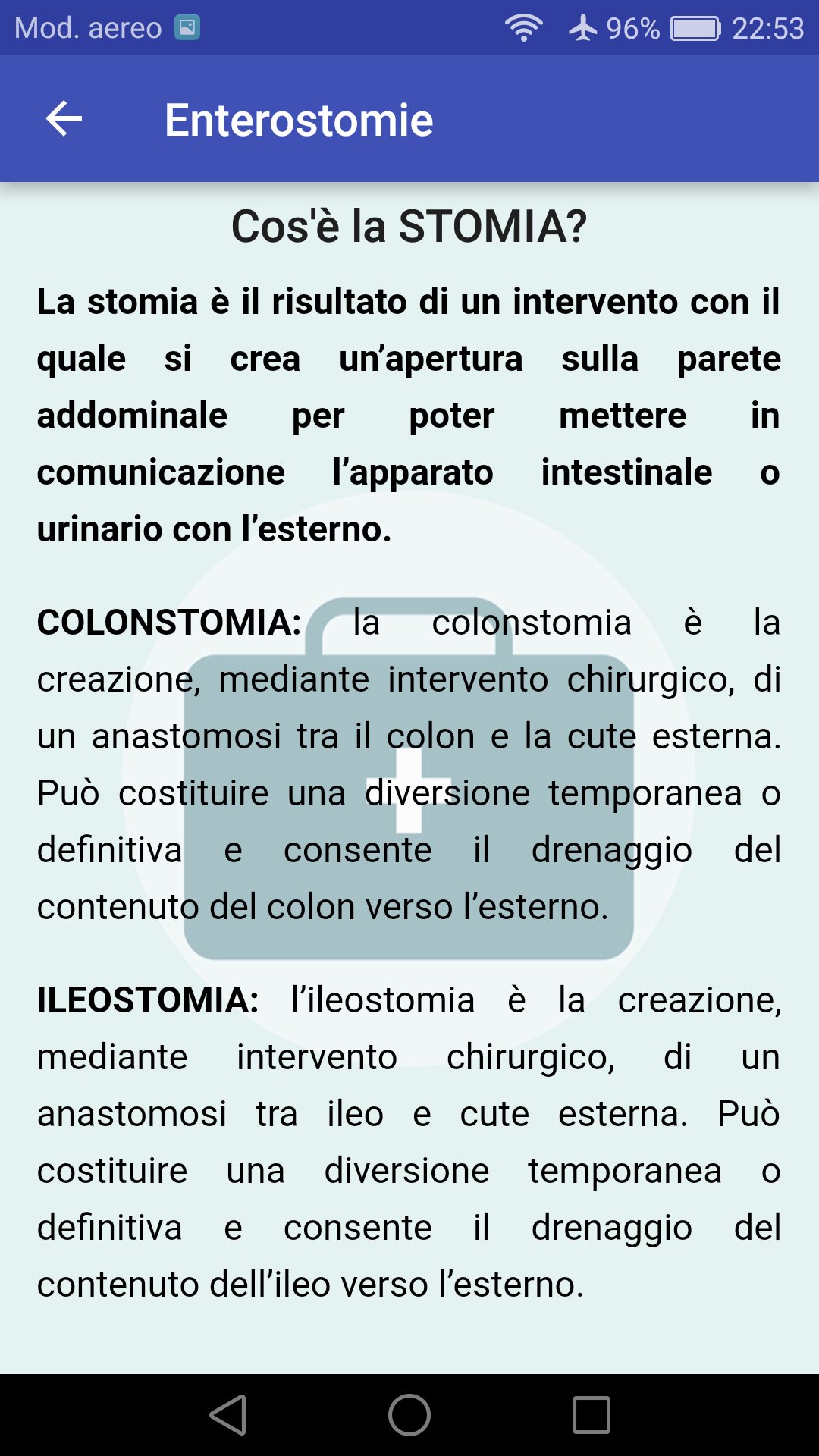 Mod. aereo 96% 22:53

Enterostomie

Cos'è la STOMIA?

La stomia è il risultato di un intervento con il quale si crea un'apertura sulla parete addominale per poter mettere in comunicazione l'apparato intestinale o urinario con l'esterno.

COLONSTOMIA: la colonstomia è la creazione, mediante intervento chirurgico, di un anastomosi tra il colon e la cute esterna. Può costituire una diversione temporanea o definitiva e consente il drenaggio del contenuto del colon verso l'esterno.

ILEOSTOMIA: l'ileostomia è la creazione, mediante intervento chirurgico, di un anastomosi tra ileo e cute esterna. Può costituire una diversione temporanea o definitiva e consente il drenaggio del contenuto dell'ileo verso l'esterno.